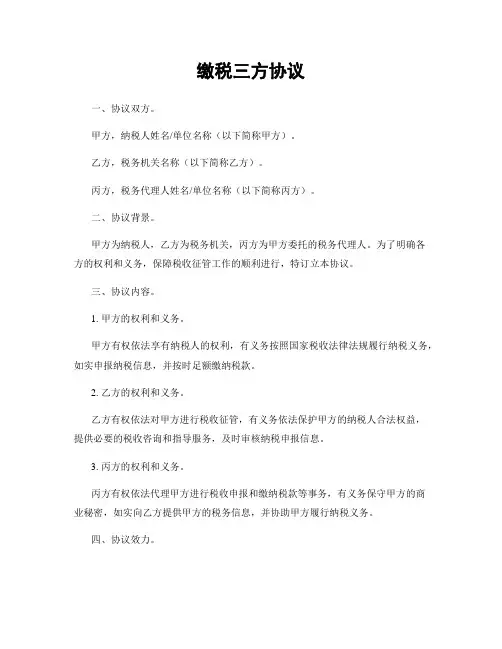 缴税三方协议

一、协议双方。

甲方，纳税人姓名/单位名称（以下简称甲方）。

乙方，税务机关名称（以下简称乙方）。

丙方，税务代理人姓名/单位名称（以下简称丙方）。

二、协议背景。

甲方为纳税人，乙方为税务机关，丙方为甲方委托的税务代理人。为了明确各方的权利和义务，保障税收征管工作的顺利进行，特订立本协议。

三、协议内容。

1. 甲方的权利和义务。

甲方有权依法享有纳税人的权利，有义务按照国家税收法律法规履行纳税义务，如实申报纳税信息，并按时足额缴纳税款。

2. 乙方的权利和义务。

乙方有权依法对甲方进行税收征管，有义务依法保护甲方的纳税人合法权益，提供必要的税收咨询和指导服务，及时审核纳税申报信息。

3. 丙方的权利和义务。

丙方有权依法代理甲方进行税收申报和缴纳税款等事务，有义务保守甲方的商业秘密，如实向乙方提供甲方的税务信息，并协助甲方履行纳税义务。

四、协议效力。